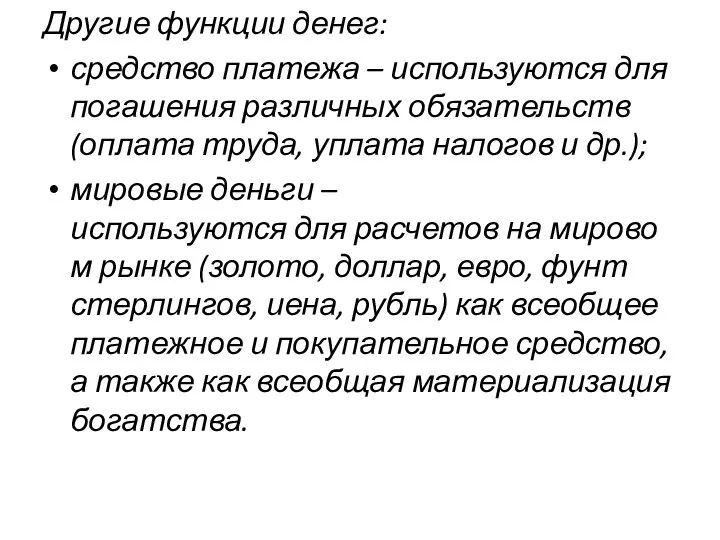 Другие функции денег:

• средство платежа – используются для погашения различных обязательств (оплата труда, уплата налогов и др.);

• мировые деньги – используются для расчетов на мирово м рынке (золото, доллар, евро, фунт стерлингов, иена, рубль) как всеобщее платежное и покупательное средство, а также как всеобщая материализация богатства.